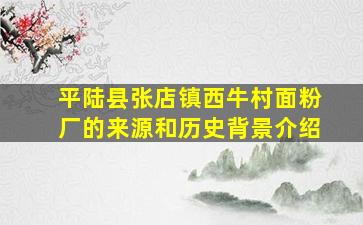 平陆县张店镇西牛村面粉厂的来源和历史背景介绍